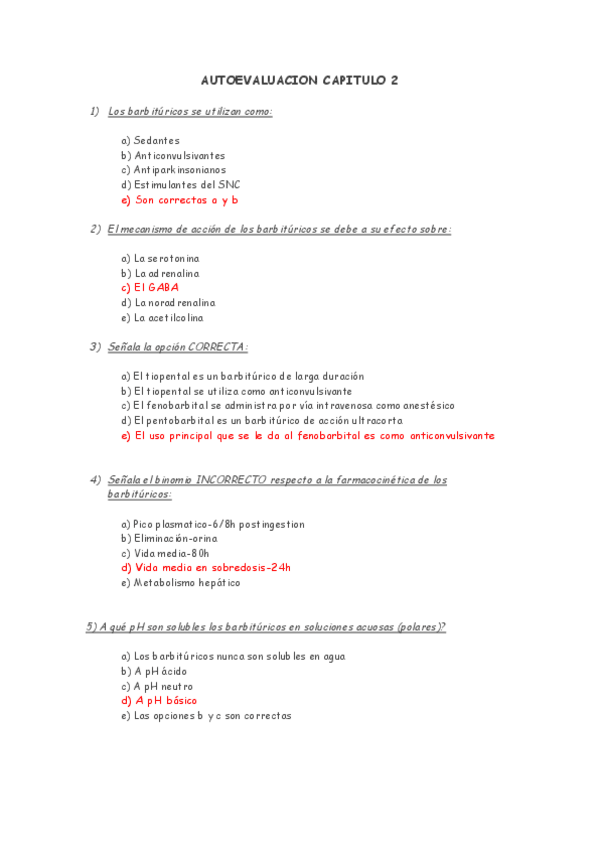 AUTOEVALUACION CAPITULO 2

1) Los barbitúricos se utilizan como:

a) Sedantes
b) Anticonvulsivantes
c) Antiparkinsonianos
d) Estimulantes del SNC
e) Son correctas a y b

2) El mecanismo de acción de los barbitúricos se debe a su efecto sobre:

a) La serotonina
b) La adrenalina
c) El GABA
d) La noradrenalina
e) La acetilcolina

3) Señala la opción CORRECTA:

a) El tiopental es un barbitúrico de larga duración
b) El tiopental se utiliza como anticonvulsivante
c) El fenobarbital se administra por vía intravenosa como anestésico
d) El pentobarbital es un barbitúrico de acción ultracorta
e) El uso principal que se le da al fenobarbital es como anticonvulsivante

4) Señala el binomio INCORRECTO respecto a la farmacocinética de los barbitúricos:

a) Pico plasmatico-6/8h postingestion
b) Eliminación-orina
c) Vida media-80h
d) Vida media en sobredosis-24h
e) Metabolismo hepático

5) A qué pH son solubles los barbitúricos en soluciones acuosas (polares)?

a) Los barbitúricos nunca son solubles en agua
b) A pH ácido
c) A pH neutro
d) A pH básico
e) Las opciones b y c son correctas